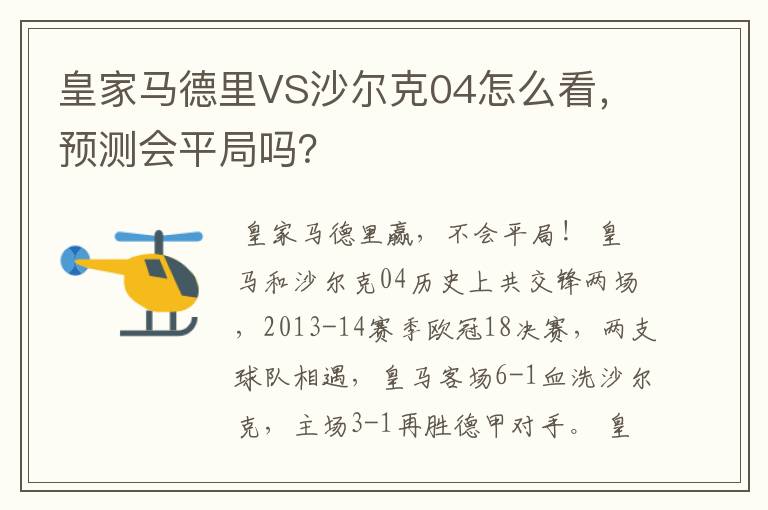 皇家马德里VS沙尔克04怎么看，预测会平局吗？

皇家马德里赢，不会平局！ 皇马和沙尔克04历史上共交锋两场，2013-14赛季欧冠18决赛，两支球队相遇，皇马客场6-1血洗沙尔克，主场3-1再胜德甲对手。 皇